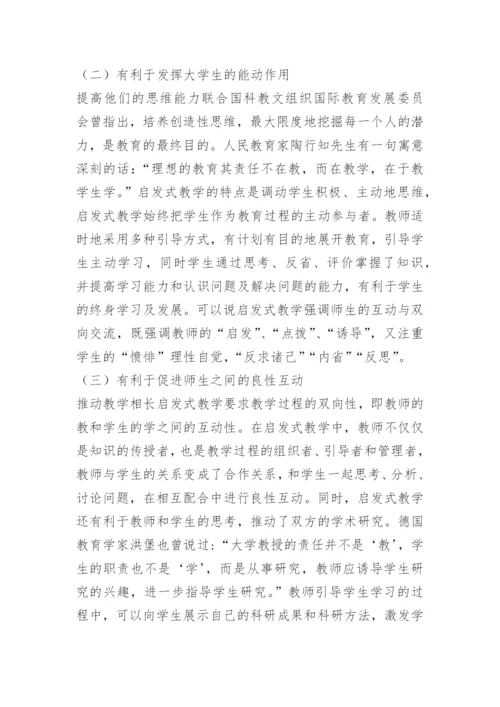 （二）有利于发挥大学生的能动作用

提高他们的思维能力联合国科教文组织国际教育发展委员会曾指出，培养创造性思维，最大限度地挖掘每一个人的潜力，是教育的最终目的。人民教育家陶行知先生有一句寓意深刻的话：“理想的教育其责任不在教，而在教学，在于教学生学。”启发式教学的特点是调动学生积极、主动地思维，启发式教学始终把学生作为教育过程的主动参与者。教师适时地采用多种引导方式，有计划有目的地展开教育，引导学生主动学习，同时学生通过思考、反省、评价掌握了知识，并提高学习能力和认识问题及解决问题的能力，有利于学生的终身学习及发展。可以说启发式教学强调师生的互动与双向交流，既强调教师的“启发”、“点拨”、“诱导”，又注重学生的“愤悱”理性自觉，“反求诸己”“内省”“反思”。

（三）有利于促进师生之间的良性互动

推动教学相长启发式教学要求教学过程的双向性，即教师的教和学生的学之间的互动性。在启发式教学中，教师不仅仅是知识的传授者，也是教学过程的组织者、引导者和管理者，教师与学生的关系变成了合作关系，和学生一起思考、分析、讨论问题，在相互配合中进行良性互动。同时，启发式教学还有利于教师和学生的思考，推动了双方的学术研究。德国教育学家洪堡也曾说过：“大学教授的责任并不是‘教’，学生的职责也不是‘学’，而是从事研究，教师应诱导学生研究的兴趣，进一步指导学生研究。”教师引导学生学习的过程中，可以向学生展示自己的科研成果和科研方法，激发学